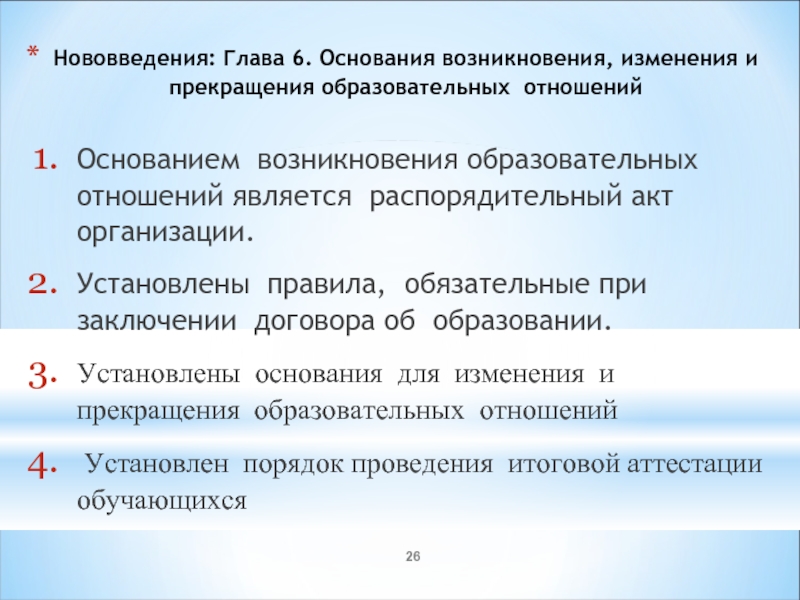 * Нововведения: Глава 6. Основания возникновения, изменения и прекращения образовательных отношений

1. Основанием возникновения образовательных отношений является распорядительный акт организации.

2. Установлены правила, обязательные при заключении договора об образовании.

3. Установлены основания для изменения и прекращения образовательных отношений

4. Установлен порядок проведения итоговой аттестации обучающихся

26